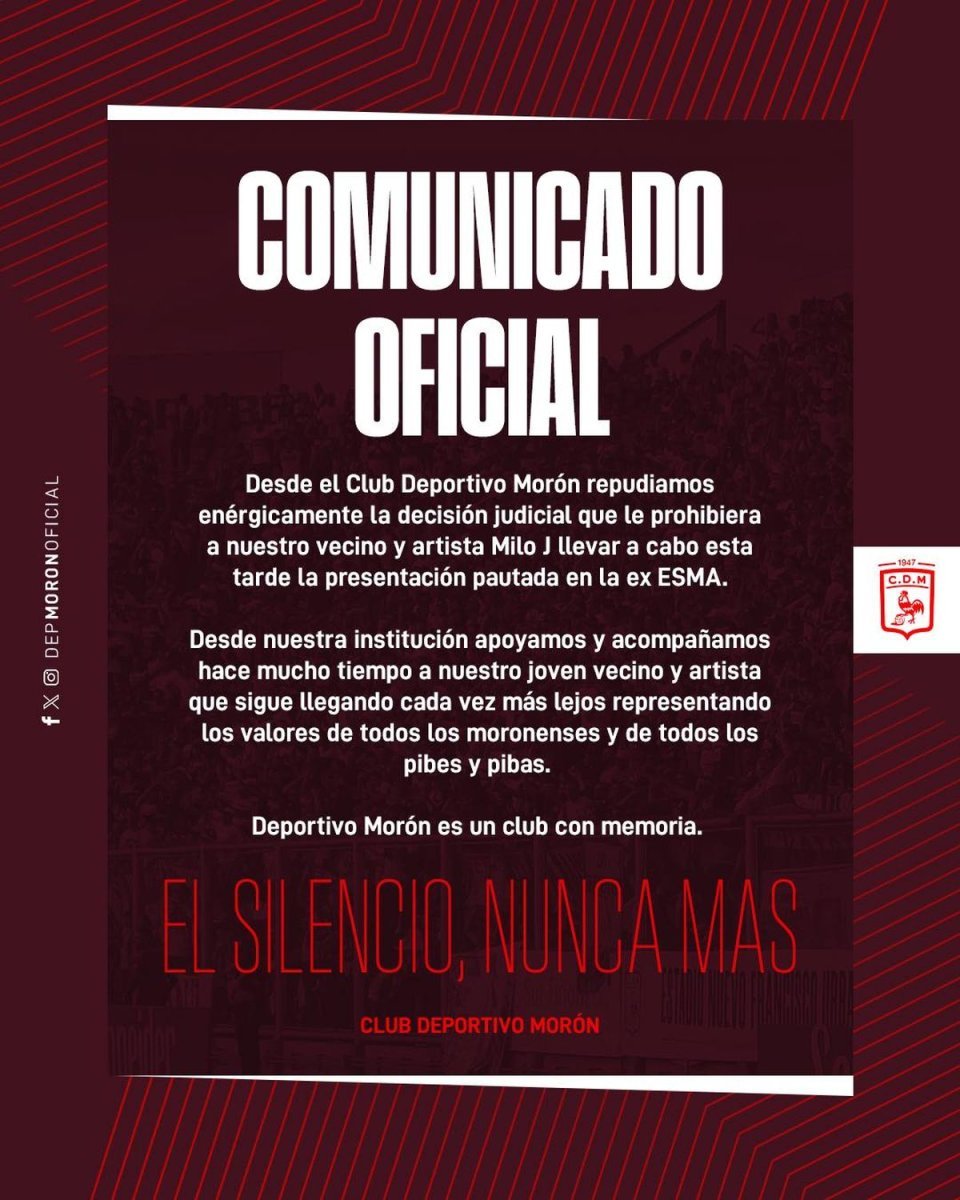 COMUNICADO OFICIAL

Desde el Club Deportivo Morón repudiamos enérgicamente la decisión judicial que le prohibiera a nuestro vecino y artista Milo J llevar a cabo esta tarde la presentación pautada en la ex ESMA.

Desde nuestra institución apoyamos y acompañamos hace mucho tiempo a nuestro joven vecino y artista que sigue llegando cada vez más lejos representando los valores de todos los moronenses y de todos los pibes y pibas.

Deportivo Morón es un club con memoria.

EL SILENCIO, NUNCA MAS

CLUB DEPORTIVO MORÓN

DEPMORONOFICIAL

1947
C.D.M